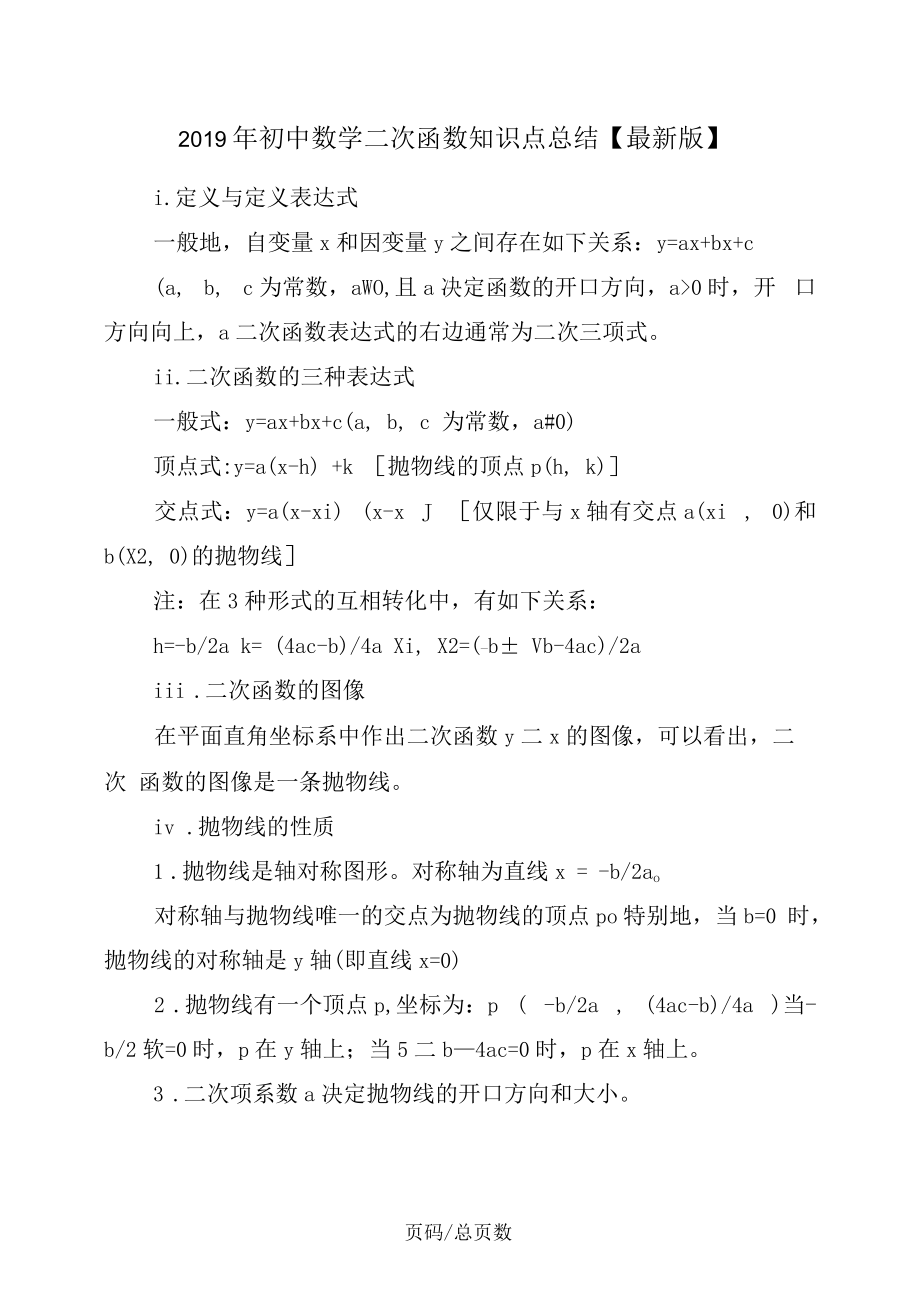 2019年初中数学二次函数知识点总结【最新版】

i.定义与定义表达式

一般地，自变量x和因变量y之间存在如下关系：y=ax+bx+c

(a, b, c为常数，aW0,且a决定函数的开口方向，a>0时，开 口方向向上，a二次函数表达式的右边通常为二次三项式。

ii.二次函数的三种表达式

一般式：y=ax+bx+c(a, b, c 为常数，a#0)

顶点式:y=a(x-h) +k ［抛物线的顶点p(h, k)］

交点式：y=a(x-xi) (x-x J ［仅限于与x轴有交点a(xi , 0)和b(X2, 0)的抛物线］

注：在3种形式的互相转化中，有如下关系：

h=-b/2a k= (4ac-b)/4a Xi, X2=(-b± Vb-4ac)/2a

iii .二次函数的图像

在平面直角坐标系中作出二次函数y二x的图像，可以看出，二次 函数的图像是一条抛物线。

iv .抛物线的性质

1 .抛物线是轴对称图形。对称轴为直线x = -b/2a。

对称轴与抛物线唯一的交点为抛物线的顶点po特别地，当b=0 时，抛物线的对称轴是y轴(即直线x=0)

2 .抛物线有一个顶点p,坐标为：p ( -b/2a , (4ac-b)/4a )当-b/2软=0时，p在y轴上；当5二b—4ac=0时，p在x轴上。

3 .二次项系数a决定抛物线的开口方向和大小。

页码/总页数